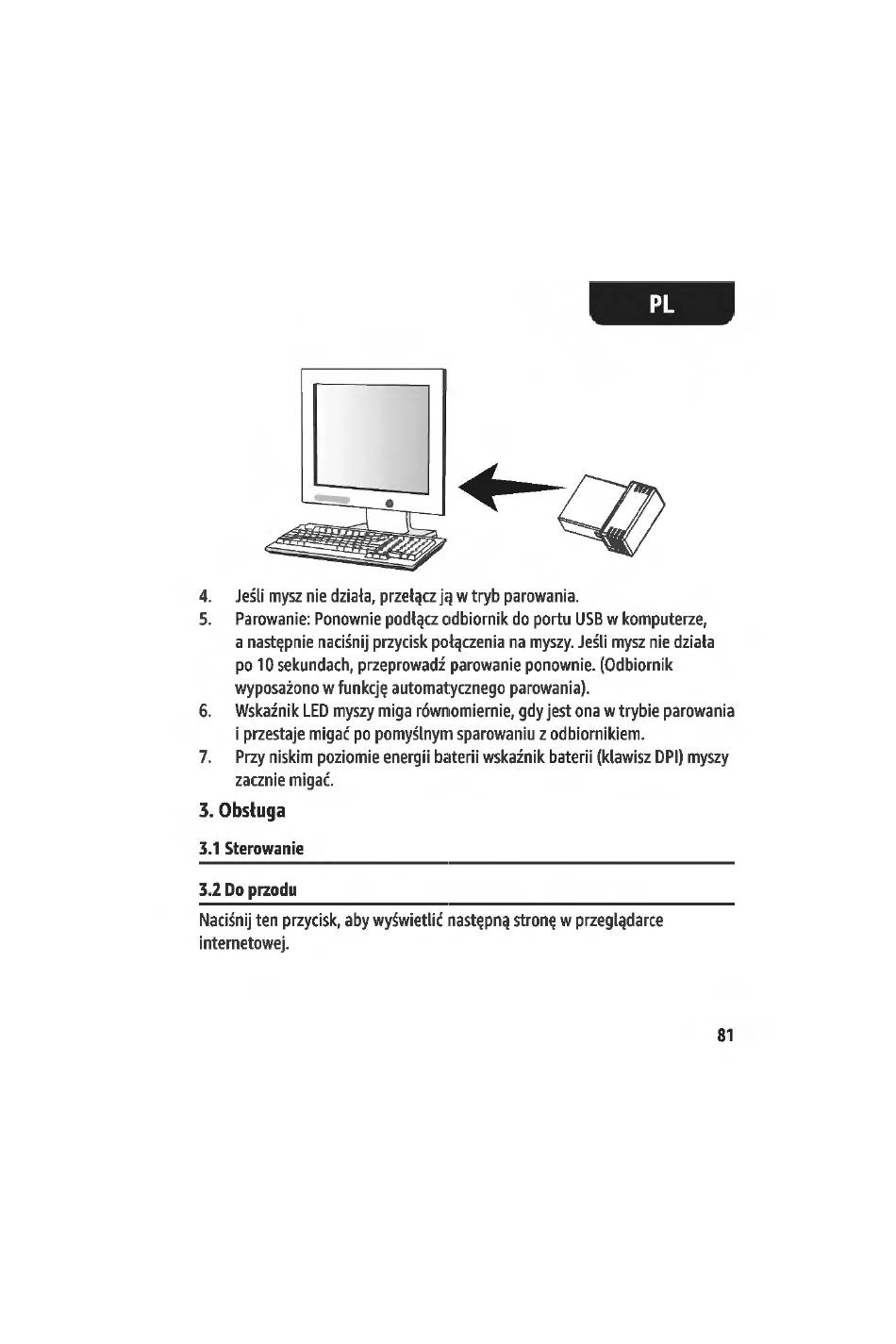 PL

4. Jeśli mysz nie działa, przełącz ją w tryb parowania.
5. Parowanie: Ponownie podłącz odbiornik do portu USB w komputerze, a następnie naciśnij przycisk połączenia na myszy. Jeśli mysz nie działa po 10 sekundach, przeprowadź parowanie ponownie. (Odbiornik wyposażono w funkcję automatycznego parowania).
6. Wskaźnik LED myszy miga równomiernie, gdy jest ona w trybie parowania i przestaje migać po pomyślnym sparowaniu z odbiornikiem.
7. Przy niskim poziomie energii baterii wskaźnik baterii (klawisz DPI) myszy zacznie migać.

3. Obsługa

3.1 Sterowanie

3.2 Do przodu

Naciśnij ten przycisk, aby wyświetlić następną stronę w przeglądarce internetowej.

81